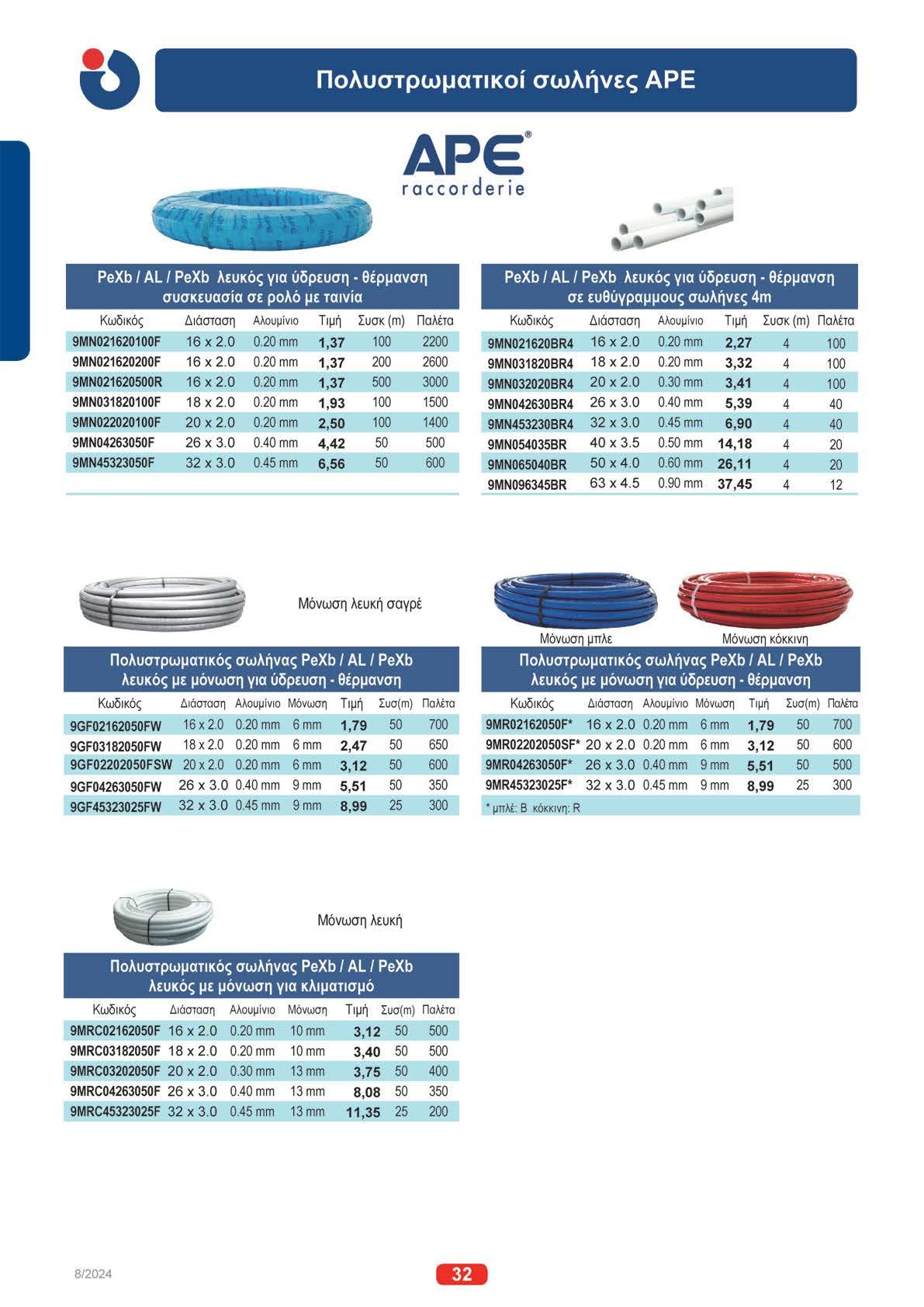 Πολυστρωματικοί σωλήνες APE

APE®
raccorderie

PeXb / AL / PeXb λευκός για ύδρευση - θέρμανση
συσκευασία σε ρολό με ταινία

| Κωδικός | Διάσταση | Αλουμίνιο | Τιμή | Συσκ (m) | Παλέτα |
|---|---|---|---|---|---|
| 9MN021620100F | 16 x 2.0 | 0.20 mm | 1,37 | 100 | 2200 |
| 9MN021620200F | 16 x 2.0 | 0.20 mm | 1,37 | 200 | 2600 |
| 9MN021620500R | 16 x 2.0 | 0.20 mm | 1,37 | 500 | 3000 |
| 9MN031820100F | 18 x 2.0 | 0.20 mm | 1,93 | 100 | 1500 |
| 9MN022020100F | 20 x 2.0 | 0.20 mm | 2,50 | 100 | 1400 |
| 9MN04263050F | 26 x 3.0 | 0.40 mm | 4,42 | 50 | 500 |
| 9MN45323050F | 32 x 3.0 | 0.45 mm | 6,56 | 50 | 600 |

PeXb / AL / PeXb λευκός για ύδρευση - θέρμανση
σε ευθύγραμμους σωλήνες 4m

| Κωδικός | Διάσταση | Αλουμίνιο | Τιμή | Συσκ (m) | Παλέτα |
|---|---|---|---|---|---|
| 9MN021620BR4 | 16 x 2.0 | 0.20 mm | 2,27 | 4 | 100 |
| 9MN031820BR4 | 18 x 2.0 | 0.20 mm | 3,32 | 4 | 100 |
| 9MN032020BR4 | 20 x 2.0 | 0.30 mm | 3,41 | 4 | 100 |
| 9MN042630BR4 | 26 x 3.0 | 0.40 mm | 5,39 | 4 | 40 |
| 9MN453230BR4 | 32 x 3.0 | 0.45 mm | 6,90 | 4 | 40 |
| 9MN054035BR | 40 x 3.5 | 0.50 mm | 14,18 | 4 | 20 |
| 9MN065040BR | 50 x 4.0 | 0.60 mm | 26,11 | 4 | 20 |
| 9MN096345BR | 63 x 4.5 | 0.90 mm | 37,45 | 4 | 12 |

Μόνωση λευκή σαγρέ

Πολυστρωματικός σωλήνας PeXb / AL / PeXb
λευκός με μόνωση για ύδρευση - θέρμανση

| Κωδικός | Διάσταση | Αλουμίνιο | Μόνωση | Τιμή | Συσ(m) | Παλέτα |
|---|---|---|---|---|---|---|
| 9GF02162050FW | 16 x 2.0 | 0.20 mm | 6 mm | 1,79 | 50 | 700 |
| 9GF03182050FW | 18 x 2.0 | 0.20 mm | 6 mm | 2,47 | 50 | 650 |
| 9GF02202050FSW | 20 x 2.0 | 0.20 mm | 6 mm | 3,12 | 50 | 600 |
| 9GF04263050FW | 26 x 3.0 | 0.40 mm | 9 mm | 5,51 | 50 | 350 |
| 9GF45323025FW | 32 x 3.0 | 0.45 mm | 9 mm | 8,99 | 25 | 300 |

Μόνωση μπλε
Μόνωση κόκκινη

Πολυστρωματικός σωλήνας PeXb / AL / PeXb
λευκός με μόνωση για ύδρευση - θέρμανση

| Κωδικός | Διάσταση | Αλουμίνιο | Μόνωση | Τιμή | Συσ(m) | Παλέτα |
|---|---|---|---|---|---|---|
| 9MR02162050F* | 16 x 2.0 | 0.20 mm | 6 mm | 1,79 | 50 | 700 |
| 9MR02202050SF* | 20 x 2.0 | 0.20 mm | 6 mm | 3,12 | 50 | 600 |
| 9MR04263050F* | 26 x 3.0 | 0.40 mm | 9 mm | 5,51 | 50 | 500 |
| 9MR45323025F* | 32 x 3.0 | 0.45 mm | 9 mm | 8,99 | 25 | 300 |

* μπλέ: B κόκκινη: R

Μόνωση λευκή

Πολυστρωματικός σωλήνας PeXb / AL / PeXb
λευκός με μόνωση για κλιματισμό

| Κωδικός | Διάσταση | Αλουμίνιο | Μόνωση | Τιμή | Συσ(m) | Παλέτα |
|---|---|---|---|---|---|---|
| 9MRC02162050F | 16 x 2.0 | 0.20 mm | 10 mm | 3,12 | 50 | 500 |
| 9MRC03182050F | 18 x 2.0 | 0.20 mm | 10 mm | 3,40 | 50 | 500 |
| 9MRC03202050F | 20 x 2.0 | 0.30 mm | 13 mm | 3,75 | 50 | 400 |
| 9MRC04263050F | 26 x 3.0 | 0.40 mm | 13 mm | 8,08 | 50 | 350 |
| 9MRC45323025F | 32 x 3.0 | 0.45 mm | 13 mm | 11,35 | 25 | 200 |

8/2024
32